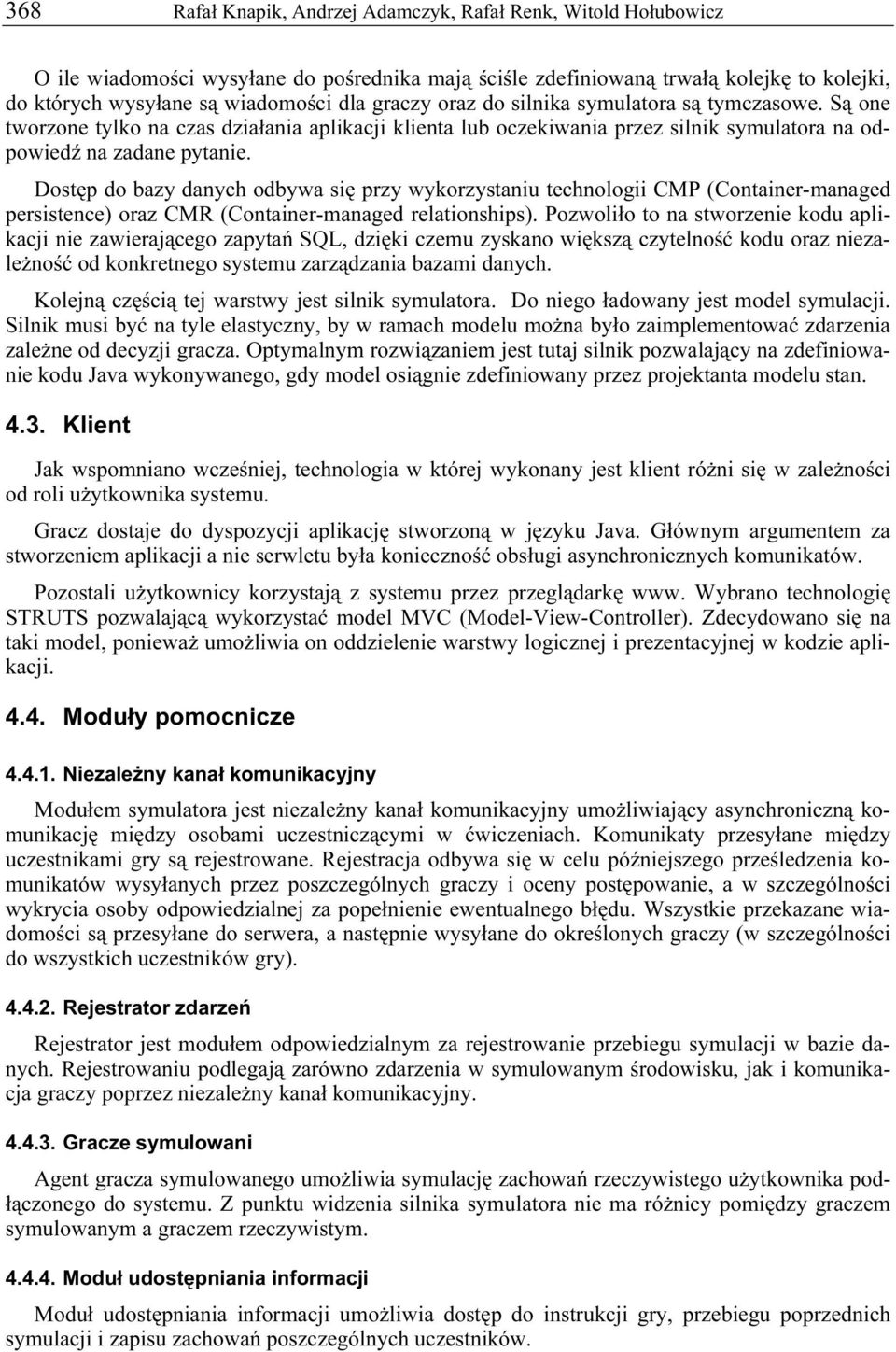 368 Rafał Knapik, Andrzej Adamczyk, Rafał Renk, Witold Hołubowicz

O ile wiadomości wysyłane do pośrednika mają ściśle zdefiniowaną trwałą kolejkę to kolejki, do których wysyłane są wiadomości dla graczy oraz do silnika symulatora są tymczasowe. Są one tworzone tylko na czas działania aplikacji klienta lub oczekiwania przez silnik symulatora na odpowiedź na zadane pytanie.

Dostęp do bazy danych odbywa się przy wykorzystaniu technologii CMP (Container-managed persistence) oraz CMR (Container-managed relationships). Pozwoliło to na stworzenie kodu aplikacji nie zawierającego zapytań SQL, dzięki czemu zyskano większą czytelność kodu oraz niezależność od konkretnego systemu zarządzania bazami danych.

Kolejną częścią tej warstwy jest silnik symulatora. Do niego ładowany jest model symulacji. Silnik musi być na tyle elastyczny, by w ramach modelu można było zaimplementować zdarzenia zależne od decyzji gracza. Optymalnym rozwiązaniem jest tutaj silnik pozwalający na zdefiniowanie kodu Java wykonywanego, gdy model osiągnie zdefiniowany przez projektanta modelu stan.

4.3. Klient

Jak wspomniano wcześniej, technologia w której wykonany jest klient różni się w zależności od roli użytkownika systemu.

Gracz dostaje do dyspozycji aplikację stworzoną w języku Java. Głównym argumentem za stworzeniem aplikacji a nie serwletu była konieczność obsługi asynchronicznych komunikatów.

Pozostali użytkownicy korzystają z systemu przez przeglądarkę www. Wybrano technologię STRUTS pozwalającą wykorzystać model MVC (Model-View-Controller). Zdecydowano się na taki model, ponieważ umożliwia on oddzielenie warstwy logicznej i prezentacyjnej w kodzie aplikacji.

4.4. Moduły pomocnicze

4.4.1. Niezależny kanał komunikacyjny

Modułem symulatora jest niezależny kanał komunikacyjny umożliwiający asynchroniczną komunikację między osobami uczestniczącymi w ćwiczeniach. Komunikaty przesyłane między uczestnikami gry są rejestrowane. Rejestracja odbywa się w celu późniejszego prześledzenia komunikatów wysyłanych przez poszczególnych graczy i oceny postępowanie, a w szczególności wykrycia osoby odpowiedzialnej za popełnienie ewentualnego błędu. Wszystkie przekazane wiadomości są przesyłane do serwera, a następnie wysyłane do określonych graczy (w szczególności do wszystkich uczestników gry).

4.4.2. Rejestrator zdarzeń

Rejestrator jest modułem odpowiedzialnym za rejestrowanie przebiegu symulacji w bazie danych. Rejestrowaniu podlegają zarówno zdarzenia w symulowanym środowisku, jak i komunikacja graczy poprzez niezależny kanał komunikacyjny.

4.4.3. Gracze symulowani

Agent gracza symulowanego umożliwia symulację zachowań rzeczywistego użytkownika podłączonego do systemu. Z punktu widzenia silnika symulatora nie ma różnicy pomiędzy graczem symulowanym a graczem rzeczywistym.

4.4.4. Moduł udostępniania informacji

Moduł udostępniania informacji umożliwia dostęp do instrukcji gry, przebiegu poprzednich symulacji i zapisu zachowań poszczególnych uczestników.